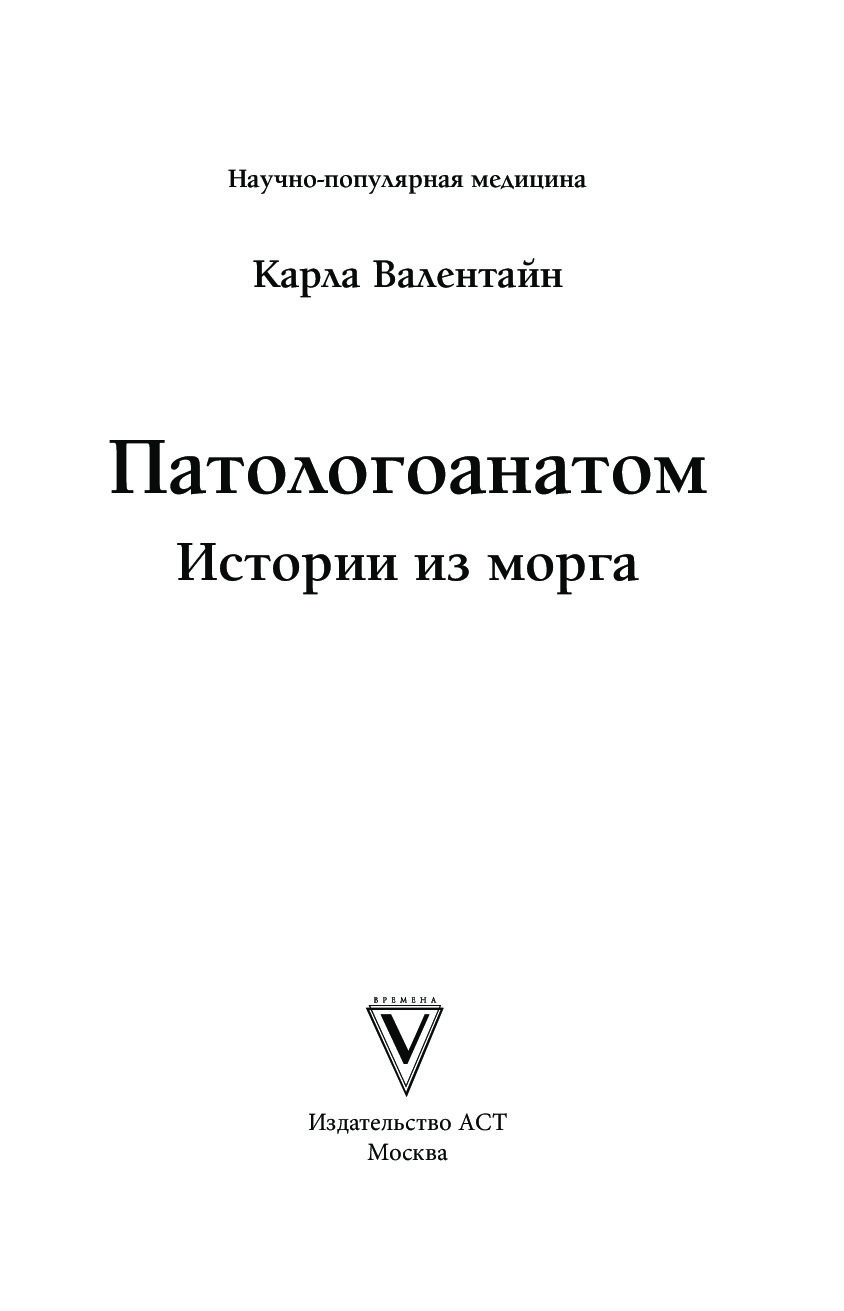 Научно-популярная медицина

Карла Валентайн

Патологоанатом
Истории из морга

ВРЕМЕНА
V

Издательство АСТ
Москва